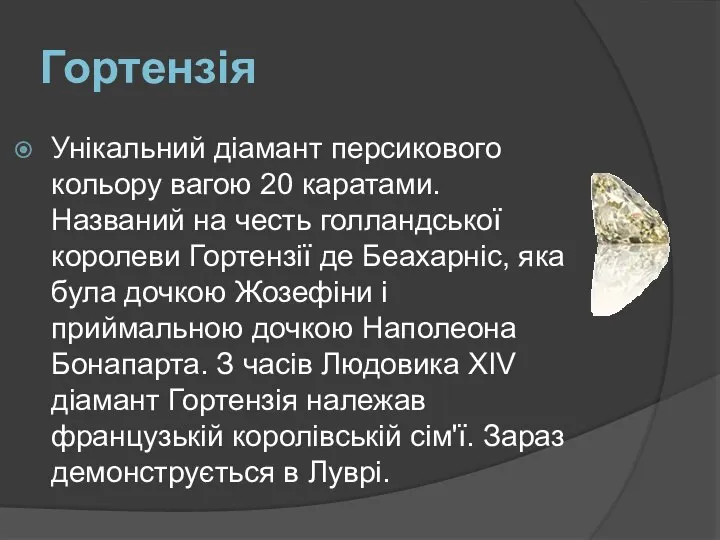 Гортензія

Унікальний діамант персикового кольору вагою 20 каратами. Названий на честь голландської королеви Гортензії де Беахарніс, яка була дочкою Жозефіни і приймальною дочкою Наполеона Бонапарта. З часів Людовика XIV діамант Гортензія належав французькій королівській сім'ї. Зараз демонструється в Луврі.